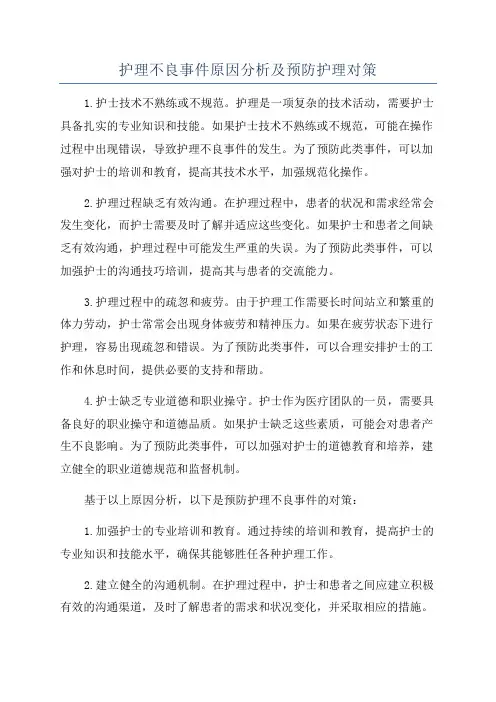 护理不良事件原因分析及预防护理对策

1.护士技术不熟练或不规范。护理是一项复杂的技术活动，需要护士具备扎实的专业知识和技能。如果护士技术不熟练或不规范，可能在操作过程中出现错误，导致护理不良事件的发生。为了预防此类事件，可以加强对护士的培训和教育，提高其技术水平，加强规范化操作。

2.护理过程缺乏有效沟通。在护理过程中，患者的状况和需求经常会发生变化，而护士需要及时了解并适应这些变化。如果护士和患者之间缺乏有效沟通，护理过程中可能发生严重的失误。为了预防此类事件，可以加强护士的沟通技巧培训，提高其与患者的交流能力。

3.护理过程中的疏忽和疲劳。由于护理工作需要长时间站立和繁重的体力劳动，护士常常会出现身体疲劳和精神压力。如果在疲劳状态下进行护理，容易出现疏忽和错误。为了预防此类事件，可以合理安排护士的工作和休息时间，提供必要的支持和帮助。

4.护士缺乏专业道德和职业操守。护士作为医疗团队的一员，需要具备良好的职业操守和道德品质。如果护士缺乏这些素质，可能会对患者产生不良影响。为了预防此类事件，可以加强对护士的道德教育和培养，建立健全的职业道德规范和监督机制。

基于以上原因分析，以下是预防护理不良事件的对策：

1.加强护士的专业培训和教育。通过持续的培训和教育，提高护士的专业知识和技能水平，确保其能够胜任各种护理工作。

2.建立健全的沟通机制。在护理过程中，护士和患者之间应建立积极有效的沟通渠道，及时了解患者的需求和状况变化，并采取相应的措施。